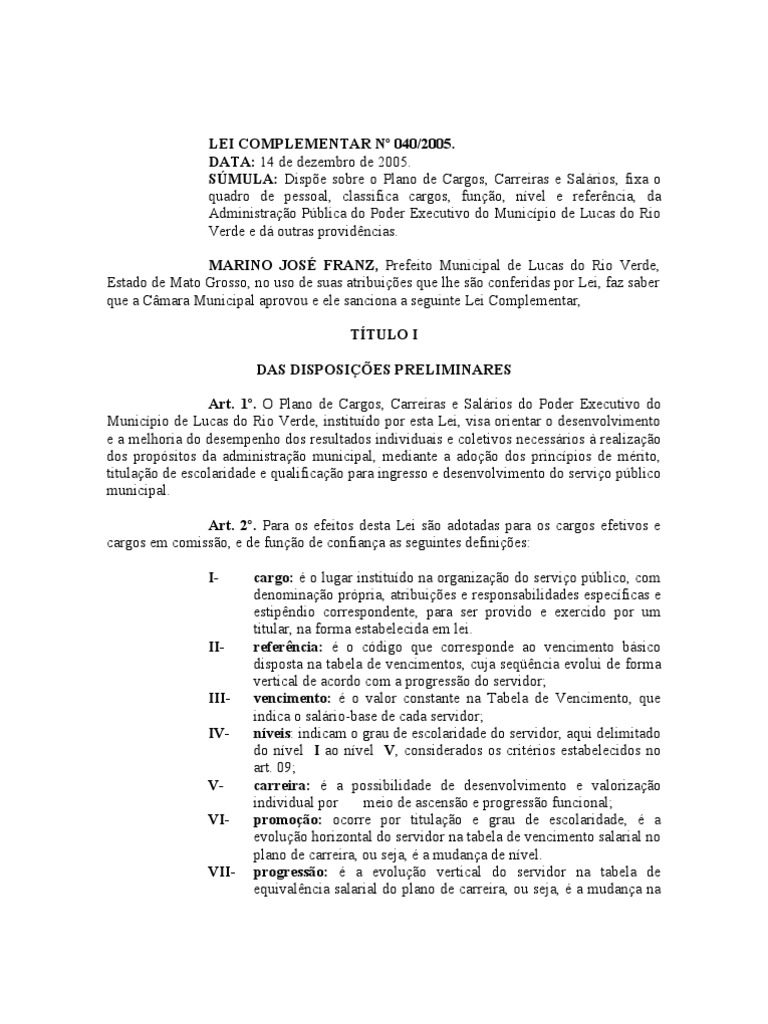 LEI COMPLEMENTAR Nº 040/2005.
DATA: 14 de dezembro de 2005.
SÚMULA: Dispõe sobre o Plano de Cargos, Carreiras e Salários, fixa o quadro de pessoal, classifica cargos, função, nível e referência, da Administração Pública do Poder Executivo do Município de Lucas do Rio Verde e dá outras providências.

MARINO JOSÉ FRANZ, Prefeito Municipal de Lucas do Rio Verde, Estado de Mato Grosso, no uso de suas atribuições que lhe são conferidas por Lei, faz saber que a Câmara Municipal aprovou e ele sanciona a seguinte Lei Complementar,

TÍTULO I

DAS DISPOSIÇÕES PRELIMINARES

Art. 1º. O Plano de Cargos, Carreiras e Salários do Poder Executivo do Município de Lucas do Rio Verde, instituído por esta Lei, visa orientar o desenvolvimento e a melhoria do desempenho dos resultados individuais e coletivos necessários à realização dos propósitos da administração municipal, mediante a adoção dos princípios de mérito, titulação de escolaridade e qualificação para ingresso e desenvolvimento do serviço público municipal.

Art. 2º. Para os efeitos desta Lei são adotadas para os cargos efetivos e cargos em comissão, e de função de confiança as seguintes definições:

I- cargo: é o lugar instituído na organização do serviço público, com denominação própria, atribuições e responsabilidades específicas e estipêndio correspondente, para ser provido e exercido por um titular, na forma estabelecida em lei.
II- referência: é o código que corresponde ao vencimento básico disposta na tabela de vencimentos, cuja seqüência evolui de forma vertical de acordo com a progressão do servidor;
III- vencimento: é o valor constante na Tabela de Vencimento, que indica o salário-base de cada servidor;
IV- níveis: indicam o grau de escolaridade do servidor, aqui delimitado do nível I ao nível V, considerados os critérios estabelecidos no art. 09;
V- carreira: é a possibilidade de desenvolvimento e valorização individual por meio de ascensão e progressão funcional;
VI- promoção: ocorre por titulação e grau de escolaridade, é a evolução horizontal do servidor na tabela de vencimento salarial no plano de carreira, ou seja, é a mudança de nível.
VII- progressão: é a evolução vertical do servidor na tabela de equivalência salarial do plano de carreira, ou seja, é a mudança na